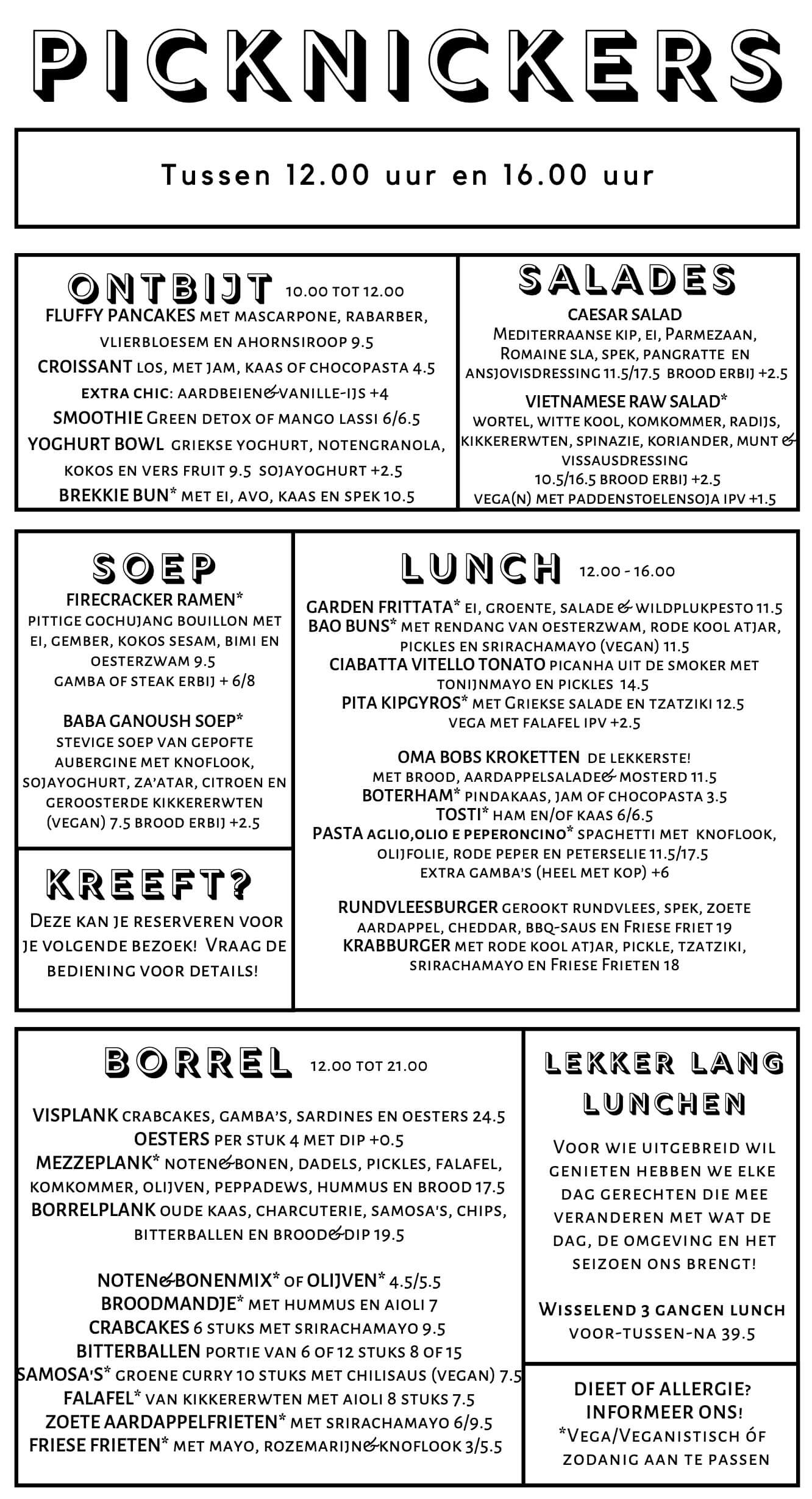 PICKNICKERS

Tussen 12.00 uur en 16.00 uur

ONTBIJT 10.00 TOT 12.00
FLUFFY PANCAKES MET MASCARPONE, RABARBER, VLIERBLOESEM EN AHORNSIROOP 9.5
CROISSANT LOS, MET JAM, KAAS OF CHOCOPASTA 4.5
EXTRA CHIC: AARDBEIEN&VANILLE-IJS +4
SMOOTHIE GREEN DETOX OF MANGO LASSI 6/6.5
YOGHURT BOWL GRIEKSE YOGHURT, NOTENGRANOLA, KOKOS EN VERS FRUIT 9.5 SOJAYOGHURT +2.5
BREKKIE BUN* MET EI, AVO, KAAS EN SPEK 10.5

SALADES
CAESAR SALAD
MEDITERRAANSE KIP, EI, PARMEZAAN, ROMAINE SLA, SPEK, PANGRATTE EN ANSJOVISDRESSING 11.5/17.5 BROOD ERBIJ +2.5
VIETNAMESE RAW SALAD*
WORTEL, WITTE KOOL, KOMKOMMER, RADIJS, KIKKERERWTEN, SPINAZIE, KORIANDER, MUNT & VISSAUSDRESSING
10.5/16.5 BROOD ERBIJ +2.5
VEGA(N) MET PADDENSTOELENSOJA IPV +1.5

SOEP
FIRECRACKER RAMEN*
PITTIGE GOCHUJANG BOUILLON MET EI, GEMBER, KOKOS SESAM, BIMI EN OESTERZWAM 9.5
GAMBA OF STEAK ERBIJ + 6/8

BABA GANOUSH SOEP*
STEVIGE SOEP VAN GEPOFTE AUBERGINE MET KNOFLOOK, SOJAYOGHURT, ZA'ATAR, CITROEN EN GEROOSTERDE KIKKERERWTEN (VEGAN) 7.5 BROOD ERBIJ +2.5

KREEFT?
DEZE KAN JE RESERVEREN VOOR JE VOLGENDE BEZOEK! VRAAG DE BEDIENING VOOR DETAILS!

LUNCH 12.00 - 16.00
GARDEN FRITTATA* EI, GROENTE, SALADE & WILDPLUKPESTO 11.5
BAO BUNS* MET RENDANG VAN OESTERZWAM, RODE KOOL ATJAR, PICKLES EN SRIRACHAMAYO (VEGAN) 11.5
CIABATTA VITELLO TONATO PICANHA UIT DE SMOKER MET TONIJNMAYO EN PICKLES 14.5
PITA KIPGYROS* MET GRIEKSE SALADE EN TZATZIKI 12.5
VEGA MET FALAFEL IPV +2.5

OMA BOBS KROKETTEN DE LEKKERSTE!
MET BROOD, AARDAPPELSALADE& MOSTERD 11.5
BOTERHAM* PINDAKAAS, JAM OF CHOCOPASTA 3.5
TOSTI* HAM EN/OF KAAS 6/6.5
PASTA AGLIO,OLIO E PEPERONCINO* SPAGHETTI MET KNOFLOOK, OLIJFOLIE, RODE PEPER EN PETERSELIE 11.5/17.5
EXTRA GAMBA'S (HEEL MET KOP) +6

RUNDVLEESBURGER GEROOKT RUNDVLEES, SPEK, ZOETE AARDAPPEL, CHEDDAR, BBQ-SAUS EN FRIESE FRIET 19
KRABBURGER MET RODE KOOL ATJAR, PICKLE, TZATZIKI, SRIRACHAMAYO EN FRIESE FRIETEN 18

BORREL 12.00 TOT 21.00
VISPLANK CRABCAKES, GAMBA'S, SARDINES EN OESTERS 24.5
OESTERS PER STUK 4 MET DIP +0.5
MEZZEPLANK* NOTEN&BONEN, DADELS, PICKLES, FALAFEL, KOMKOMMER, OLIJVEN, PEPPADEWS, HUMMUS EN BROOD 17.5
BORRELPLANK OUDE KAAS, CHARCUTERIE, SAMOSA'S, CHIPS, BITTERBALLEN EN BROOD&DIP 19.5

NOTEN&BONENMIX* OF OLIJVEN* 4.5/5.5
BROODMANDJE* MET HUMMUS EN AIOLI 7
CRABCAKES 6 STUKS MET SRIRACHAMAYO 9.5
BITTERBALLEN PORTIE VAN 6 OF 12 STUKS 8 OF 15
SAMOSA'S* GROENE CURRY 10 STUKS MET CHILISAUS (VEGAN) 7.5
FALAFEL* VAN KIKKERERWTEN MET AIOLI 8 STUKS 7.5
ZOETE AARDAPPELFRIETEN* MET SRIRACHAMAYO 6/9.5
FRIESE FRIETEN* MET MAYO, ROZEMARIJN&KNOFLOOK 3/5.5

LEKKER LANG LUNCHEN
VOOR WIE UITGEBREID WIL GENIETEN HEBBEN WE ELKE DAG GERECHTEN DIE MEE VERANDEREN MET WAT DE DAG, DE OMGEVING EN HET SEIZOEN ONS BRENGT!

WISSELEND 3 GANGEN LUNCH
VOOR-TUSSEN-NA 39.5

DIEET OF ALLERGIE? INFORMEER ONS!
*VEGA/VEGANISTISCH ÓF ZODANIG AAN TE PASSEN